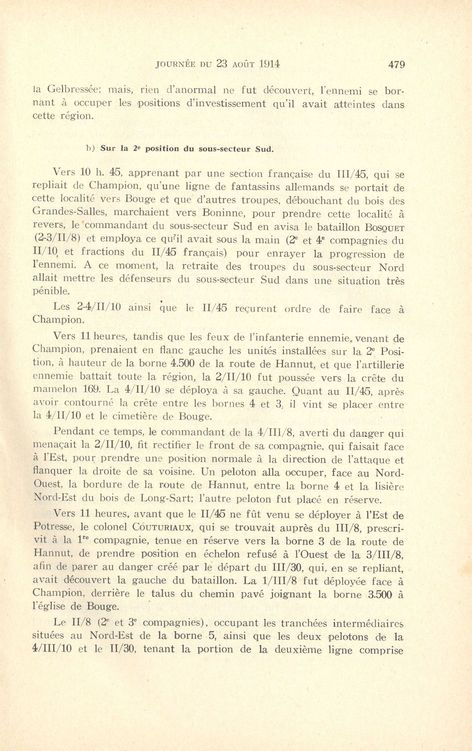 JOURNÉE DU 23 AOÛT 1914 479

la Gelbressée; mais, rien d'anormal ne fut découvert, l'ennemi se bornant à occuper les positions d'investissement qu'il avait atteintes dans cette région.

b) Sur la 2e position du sous-secteur Sud.

Vers 10 h. 45, apprenant par une section française du III/45, qui se repliait de Champion, qu'une ligne de fantassins allemands se portait de cette localité vers Bouge et que d'autres troupes, débouchant du bois des Grandes-Salles, marchaient vers Boninne, pour prendre cette localité à revers, le commandant du sous-secteur Sud en avisa le bataillon BOSQUET (2-3/II/8) et employa ce qu'il avait sous la main (2e et 4e compagnies du II/10 et fractions du II/45 français) pour enrayer la progression de l'ennemi. A ce moment, la retraite des troupes du sous-secteur Nord allait mettre les défenseurs du sous-secteur Sud dans une situation très pénible.

Les 2-4/II/10 ainsi que le II/45 reçurent ordre de faire face à Champion.

Vers 11 heures, tandis que les feux de l'infanterie ennemie, venant de Champion, prenaient en flanc gauche les unités installées sur la 2e Position, à hauteur de la borne 4.500 de la route de Hannut, et que l'artillerie ennemie battait toute la région, la 2/II/10 fut poussée vers la crête du mamelon 169. La 4/II/10 se déploya à sa gauche. Quant au II/45, après avoir contourné la crête entre les bornes 4 et 3, il vint se placer entre la 4/II/10 et le cimetière de Bouge.

Pendant ce temps, le commandant de la 4/III/8, averti du danger qui menaçait la 2/II/10, fit rectifier le front de sa compagnie, qui faisait face à l'Est, pour prendre une position normale à la direction de l'attaque et flanquer la droite de sa voisine. Un peloton alla occuper, face au Nord-Ouest, la bordure de la route de Hannut, entre la borne 4 et la lisière Nord-Est du bois de Long-Sart; l'autre peloton fut placé en réserve.

Vers 11 heures, avant que le II/45 ne fût venu se déployer à l'Est de Potresse, le colonel COUTURIAUX, qui se trouvait auprès du III/8, prescrivit à la 1re compagnie, tenue en réserve vers la borne 3 de la route de Hannut, de prendre position en échelon refusé à l'Ouest de la 3/III/8, afin de parer au danger créé par le départ du III/30, qui, en se repliant, avait découvert la gauche du bataillon. La 1/III/8 fut déployée face à Champion, derrière le talus du chemin pavé joignant la borne 3.500 à l'église de Bouge.

Le II/8 (2e et 3e compagnies), occupant les tranchées intermédiaires situées au Nord-Est de la borne 5, ainsi que les deux pelotons de la 4/III/10 et le II/30, tenant la portion de la deuxième ligne comprise